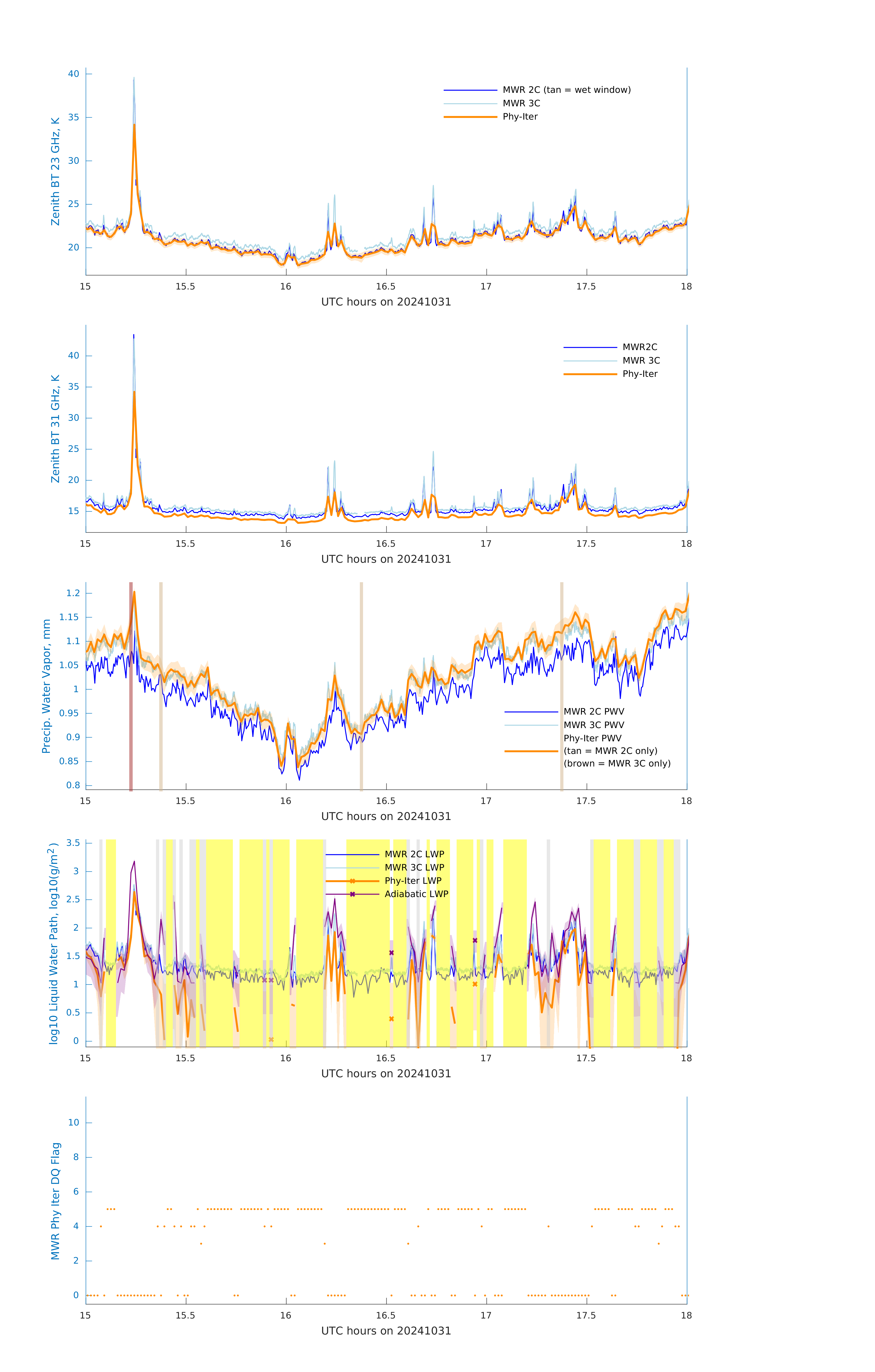 Zenith BT 23 GHz, K
40
35
30
25
20
MWR 2C (tan = wet window)
MWR 3C
Phy-Iter
15
15.5
16
16.5
17
17.5
18
UTC hours on 20241031

Zenith BT 31 GHz, K
40
35
30
25
20
15
MWR2C
MWR 3C
Phy-Iter
15
15.5
16
16.5
17
17.5
18
UTC hours on 20241031

Precip. Water Vapor, mm
1.2
1.15
1.1
1.05
1
0.95
0.9
0.85
0.8
MWR 2C PWV
MWR 3C PWV
Phy-Iter PWV
(tan = MWR 2C only)
(brown = MWR 3C only)
15
15.5
16
16.5
17
17.5
18
UTC hours on 20241031

log10 Liquid Water Path, log10(g/m$^2$)
3.5
3
2.5
2
1.5
1
0.5
0
MWR 2C LWP
MWR 3C LWP
Phy-Iter LWP
Adiabatic LWP
15
15.5
16
16.5
17
17.5
18
UTC hours on 20241031

MWR Phy Iter DQ Flag
10
8
6
4
2
0
15
15.5
16
16.5
17
17.5
18
UTC hours on 20241031